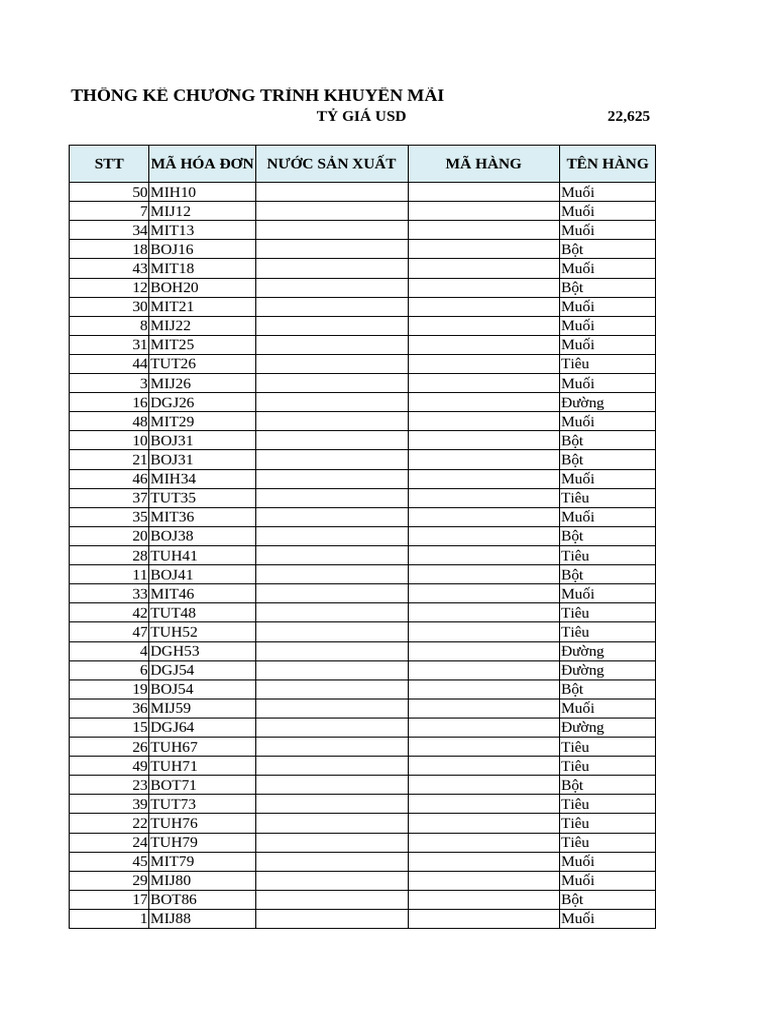 THỐNG KÊ CHƯƠNG TRÌNH KHUYẾN MÃI

TỶ GIÁ USD 22,625

| STT | MÃ HÓA ĐƠN | NƯỚC SẢN XUẤT | MÃ HÀNG | TÊN HÀNG |
|---|---|---|---|---|
| 50 | MIH10 | | | Muối |
| 7 | MIJ12 | | | Muối |
| 34 | MIT13 | | | Muối |
| 18 | BOJ16 | | | Bột |
| 43 | MIT18 | | | Muối |
| 12 | BOH20 | | | Bột |
| 30 | MIT21 | | | Muối |
| 8 | MIJ22 | | | Muối |
| 31 | MIT25 | | | Muối |
| 44 | TUT26 | | | Tiêu |
| 3 | MIJ26 | | | Muối |
| 16 | DGJ26 | | | Đường |
| 48 | MIT29 | | | Muối |
| 10 | BOJ31 | | | Bột |
| 21 | BOJ31 | | | Bột |
| 46 | MIH34 | | | Muối |
| 37 | TUT35 | | | Tiêu |
| 35 | MIT36 | | | Muối |
| 20 | BOJ38 | | | Bột |
| 28 | TUH41 | | | Tiêu |
| 11 | BOJ41 | | | Bột |
| 33 | MIT46 | | | Muối |
| 42 | TUT48 | | | Tiêu |
| 47 | TUH52 | | | Tiêu |
| 4 | DGH53 | | | Đường |
| 6 | DGJ54 | | | Đường |
| 19 | BOJ54 | | | Bột |
| 36 | MIJ59 | | | Muối |
| 15 | DGJ64 | | | Đường |
| 26 | TUH67 | | | Tiêu |
| 49 | TUH71 | | | Tiêu |
| 23 | BOT71 | | | Bột |
| 39 | TUT73 | | | Tiêu |
| 22 | TUH76 | | | Tiêu |
| 24 | TUH79 | | | Tiêu |
| 45 | MIT79 | | | Muối |
| 29 | MIJ80 | | | Muối |
| 17 | BOT86 | | | Bột |
| 1 | MIJ88 | | | Muối |